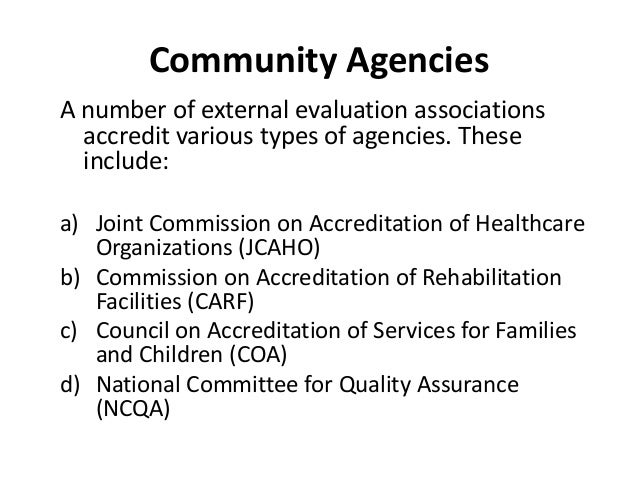 Community Agencies

A number of external evaluation associations accredit various types of agencies. These include:

a) Joint Commission on Accreditation of Healthcare Organizations (JCAHO)
b) Commission on Accreditation of Rehabilitation Facilities (CARF)
c) Council on Accreditation of Services for Families and Children (COA)
d) National Committee for Quality Assurance (NCQA)